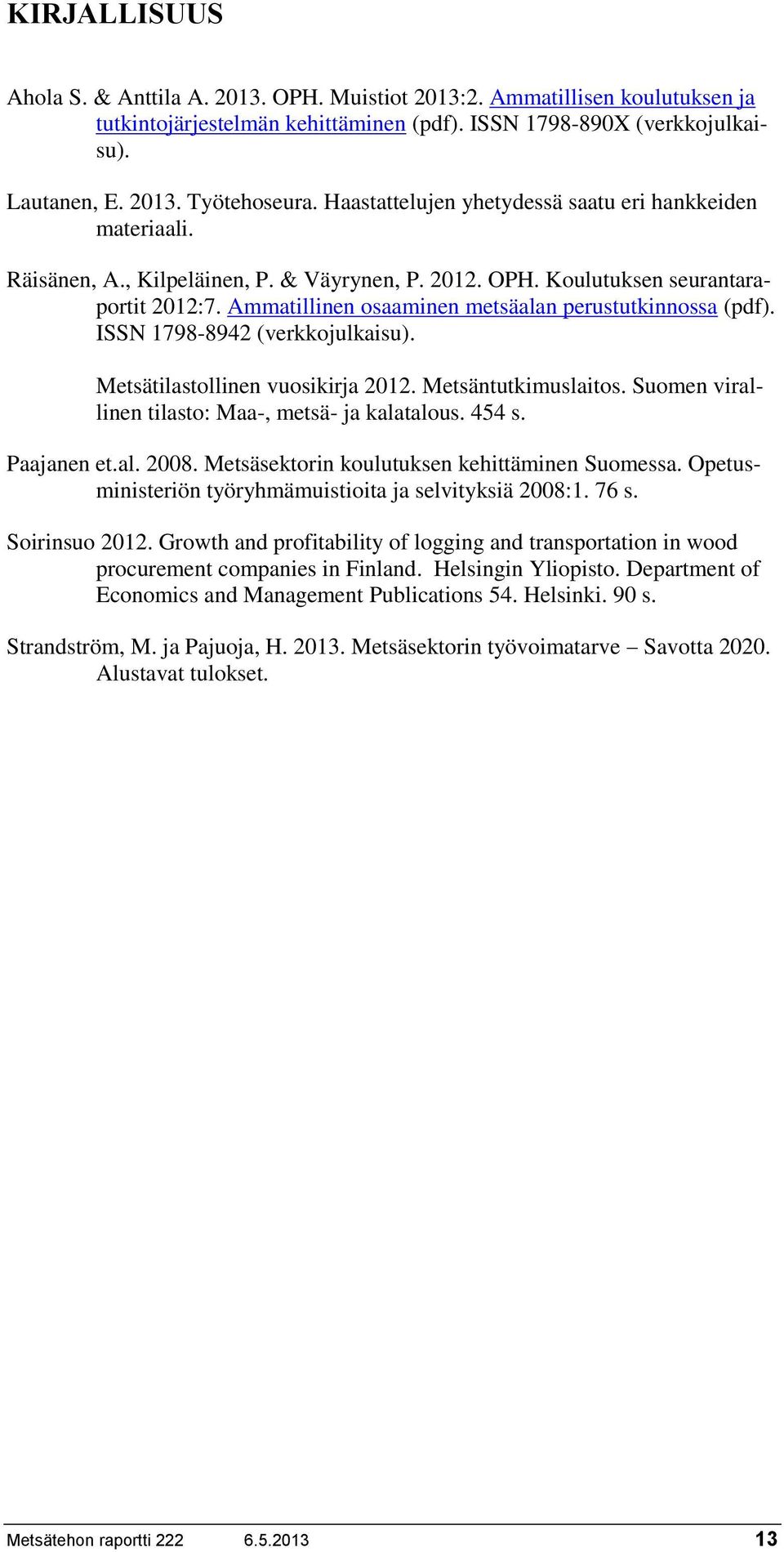 KIRJALLISUUS

Ahola S. & Anttila A. 2013. OPH. Muistiot 2013:2. Ammatillisen koulutuksen ja tutkintojärjestelmän kehittäminen (pdf). ISSN 1798-890X (verkkojulkaisu).

Lautanen, E. 2013. Työtehoseura. Haastattelujen yhetydessä saatu eri hankkeiden materiaali.

Räisänen, A., Kilpeläinen, P. & Väyrynen, P. 2012. OPH. Koulutuksen seurantaraportit 2012:7. Ammatillinen osaaminen metsäalan perustutkinnossa (pdf). ISSN 1798-8942 (verkkojulkaisu).

Metsätilastollinen vuosikirja 2012. Metsäntutkimuslaitos. Suomen virallinen tilasto: Maa-, metsä- ja kalatalous. 454 s.

Paajanen et.al. 2008. Metsäsektorin koulutuksen kehittäminen Suomessa. Opetusministeriön työryhmämuistioita ja selvityksiä 2008:1. 76 s.

Soirinsuo 2012. Growth and profitability of logging and transportation in wood procurement companies in Finland. Helsingin Yliopisto. Department of Economics and Management Publications 54. Helsinki. 90 s.

Strandström, M. ja Pajuoja, H. 2013. Metsäsektorin työvoimatarve – Savotta 2020. Alustavat tulokset.

Metsätehon raportti 222 6.5.2013 13